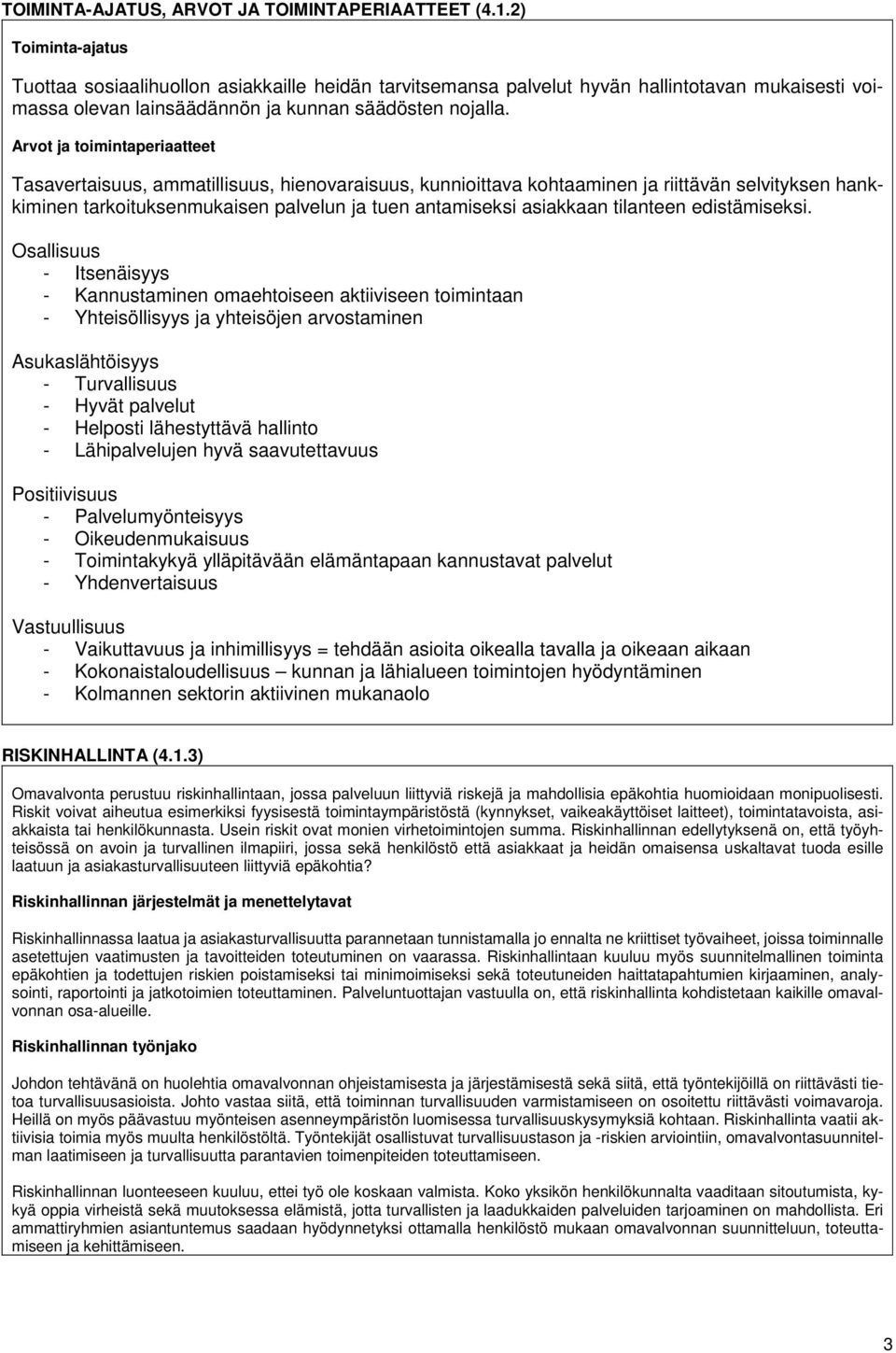 TOIMINTA-AJATUS, ARVOT JA TOIMINTAPERIAATTEET (4.1.2)

Toiminta-ajatus

Tuottaa sosiaalihuollon asiakkaille heidän tarvitsemansa palvelut hyvän hallintotavan mukaisesti voimassa olevan lainsäädännön ja kunnan säädösten nojalla.

Arvot ja toimintaperiaatteet

Tasavertaisuus, ammatillisuus, hienovaraisuus, kunnioittava kohtaaminen ja riittävän selvityksen hankkiminen tarkoituksenmukaisen palvelun ja tuen antamiseksi asiakkaan tilanteen edistämiseksi.

Osallisuus
- Itsenäisyys
- Kannustaminen omaehtoiseen aktiiviseen toimintaan
- Yhteisöllisyys ja yhteisöjen arvostaminen

Asukaslähtöisyys
- Turvallisuus
- Hyvät palvelut
- Helposti lähestyttävä hallinto
- Lähipalvelujen hyvä saavutettavuus

Positiivisuus
- Palvelumyönteisyys
- Oikeudenmukaisuus
- Toimintakykyä ylläpitävään elämäntapaan kannustavat palvelut
- Yhdenvertaisuus

Vastuullisuus
- Vaikuttavuus ja inhimillisyys = tehdään asioita oikealla tavalla ja oikeaan aikaan
- Kokonaistaloudellisuus – kunnan ja lähialueen toimintojen hyödyntäminen
- Kolmannen sektorin aktiivinen mukanaolo

RISKINHALLINTA (4.1.3)

Omavalvonta perustuu riskinhallintaan, jossa palveluun liittyviä riskejä ja mahdollisia epäkohtia huomioidaan monipuolisesti. Riskit voivat aiheutua esimerkiksi fyysisestä toimintaympäristöstä (kynnykset, vaikeakäyttöiset laitteet), toimintatavoista, asiakkaista tai henkilökunnasta. Usein riskit ovat monien virhetoimintojen summa. Riskinhallinnan edellytyksenä on, että työyhteisössä on avoin ja turvallinen ilmapiiri, jossa sekä henkilöstö että asiakkaat ja heidän omaisensa uskaltavat tuoda esille laatuun ja asiakasturvallisuuteen liittyviä epäkohtia?

Riskinhallinnan järjestelmät ja menettelytavat

Riskinhallinnassa laatua ja asiakasturvallisuutta parannetaan tunnistamalla jo ennalta ne kriittiset työvaiheet, joissa toiminnalle asetettujen vaatimusten ja tavoitteiden toteutuminen on vaarassa. Riskinhallintaan kuuluu myös suunnitelmallinen toiminta epäkohtien ja todettujen riskien poistamiseksi tai minimoimiseksi sekä toteutuneiden haittatapahtumien kirjaaminen, analysointi, raportointi ja jatkotoimien toteuttaminen. Palveluntuottajan vastuulla on, että riskinhallinta kohdistetaan kaikille omavalvonnan osa-alueille.

Riskinhallinnan työnjako

Johdon tehtävänä on huolehtia omavalvonnan ohjeistamisesta ja järjestämisestä sekä siitä, että työntekijöillä on riittävästi tietoa turvallisuusasioista. Johto vastaa siitä, että toiminnan turvallisuuden varmistamiseen on osoitettu riittävästi voimavaroja. Heillä on myös päävastuu myönteisen asenneympäristön luomisessa turvallisuuskysymyksiä kohtaan. Riskinhallinta vaatii aktiivisia toimia myös muulta henkilöstöltä. Työntekijät osallistuvat turvallisuustason ja -riskien arviointiin, omavalvontasuunnitelman laatimiseen ja turvallisuutta parantavien toimenpiteiden toteuttamiseen.

Riskinhallinnan luonteeseen kuuluu, ettei työ ole koskaan valmista. Koko yksikön henkilökunnalta vaaditaan sitoutumista, kykyä oppia virheistä sekä muutoksessa elämistä, jotta turvallisten ja laadukkaiden palveluiden tarjoaminen on mahdollista. Eri ammattiryhmien asiantuntemus saadaan hyödynnetyksi ottamalla henkilöstö mukaan omavalvonnan suunnitteluun, toteuttamiseen ja kehittämiseen.

3